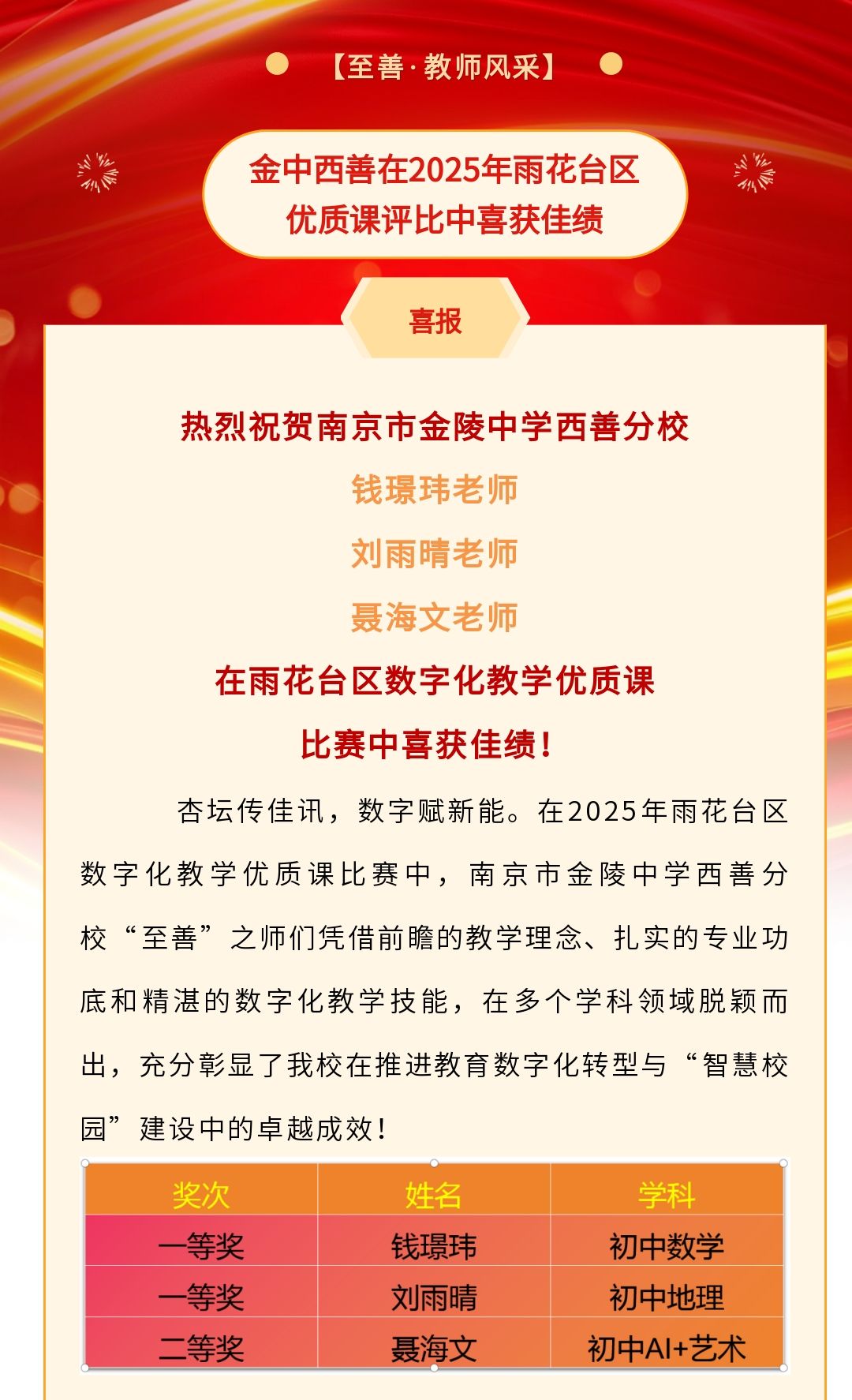 【至善·教师风采】

金中西善在2025年雨花台区
优质课评比中喜获佳绩

喜报

热烈祝贺南京市金陵中学西善分校

钱璟玮老师

刘雨晴老师

聂海文老师

在雨花台区数字化教学优质课

比赛中喜获佳绩!

杏坛传佳讯，数字赋新能。在2025年雨花台区数字化教学优质课比赛中，南京市金陵中学西善分校“至善”之师们凭借前瞻的教学理念、扎实的专业功底和精湛的数字化教学技能，在多个学科领域脱颖而出，充分彰显了我校在推进教育数字化转型与“智慧校园”建设中的卓越成效!

| 奖次 | 姓名 | 学科 |
|---|---|---|
| 一等奖 | 钱璟玮 | 初中数学 |
| 一等奖 | 刘雨晴 | 初中地理 |
| 二等奖 | 聂海文 | 初中AI+艺术 |